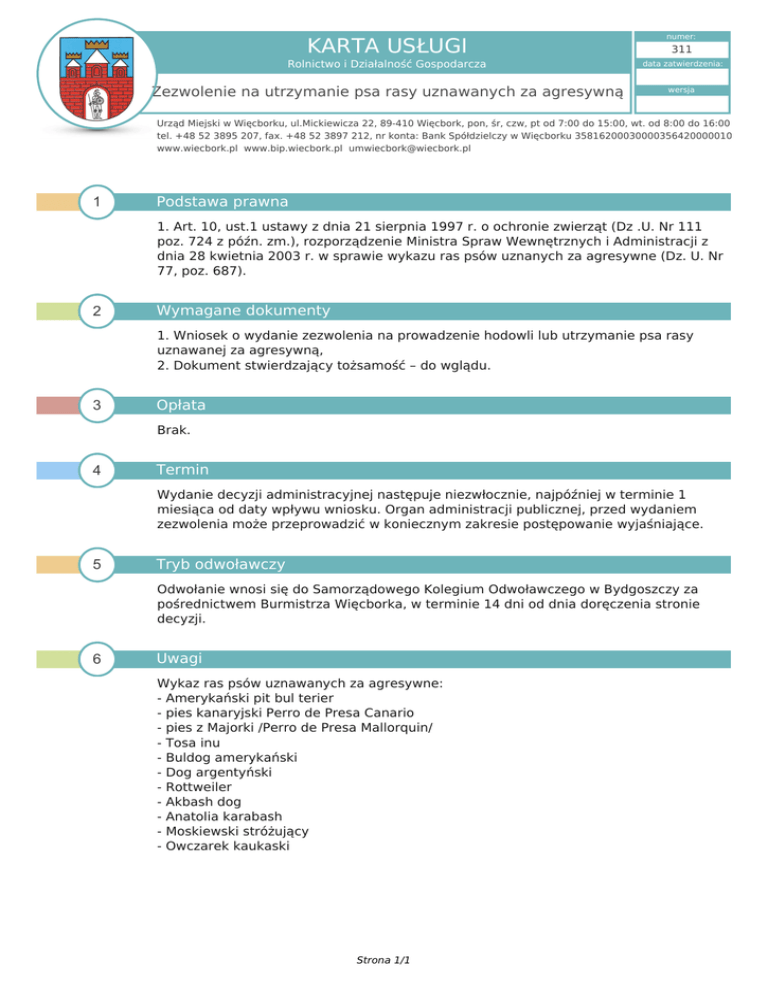 KARTA USŁUGI

Rolnictwo i Działalność Gospodarcza

numer:
311
data zatwierdzenia:

wersja

Zezwolenie na utrzymanie psa rasy uznawanych za agresywną

Urząd Miejski w Więcborku, ul.Mickiewicza 22, 89-410 Więcbork, pon, śr, czw, pt od 7:00 do 15:00, wt. od 8:00 do 16:00
tel. +48 52 3895 207, fax. +48 52 3897 212, nr konta: Bank Spółdzielczy w Więcborku 35816200030000356420000010
www.wiecbork.pl www.bip.wiecbork.pl umwiecbork@wiecbork.pl

1
Podstawa prawna

1. Art. 10, ust.1 ustawy z dnia 21 sierpnia 1997 r. o ochronie zwierząt (Dz .U. Nr 111 poz. 724 z późn. zm.), rozporządzenie Ministra Spraw Wewnętrznych i Administracji z dnia 28 kwietnia 2003 r. w sprawie wykazu ras psów uznanych za agresywne (Dz. U. Nr 77, poz. 687).

2
Wymagane dokumenty

1. Wniosek o wydanie zezwolenia na prowadzenie hodowli lub utrzymanie psa rasy uznawanej za agresywną,
2. Dokument stwierdzający tożsamość – do wglądu.

3
Opłata

Brak.

4
Termin

Wydanie decyzji administracyjnej następuje niezwłocznie, najpóźniej w terminie 1 miesiąca od daty wpływu wniosku. Organ administracji publicznej, przed wydaniem zezwolenia może przeprowadzić w koniecznym zakresie postępowanie wyjaśniające.

5
Tryb odwoławczy

Odwołanie wnosi się do Samorządowego Kolegium Odwoławczego w Bydgoszczy za pośrednictwem Burmistrza Więcborka, w terminie 14 dni od dnia doręczenia stronie decyzji.

6
Uwagi

Wykaz ras psów uznawanych za agresywne:
- Amerykański pit bul terier
- pies kanaryjski Perro de Presa Canario
- pies z Majorki /Perro de Presa Mallorquin/
- Tosa inu
- Buldog amerykański
- Dog argentyński
- Rottweiler
- Akbash dog
- Anatolia karabash
- Moskiewski stróżujący
- Owczarek kaukaski

Strona 1/1